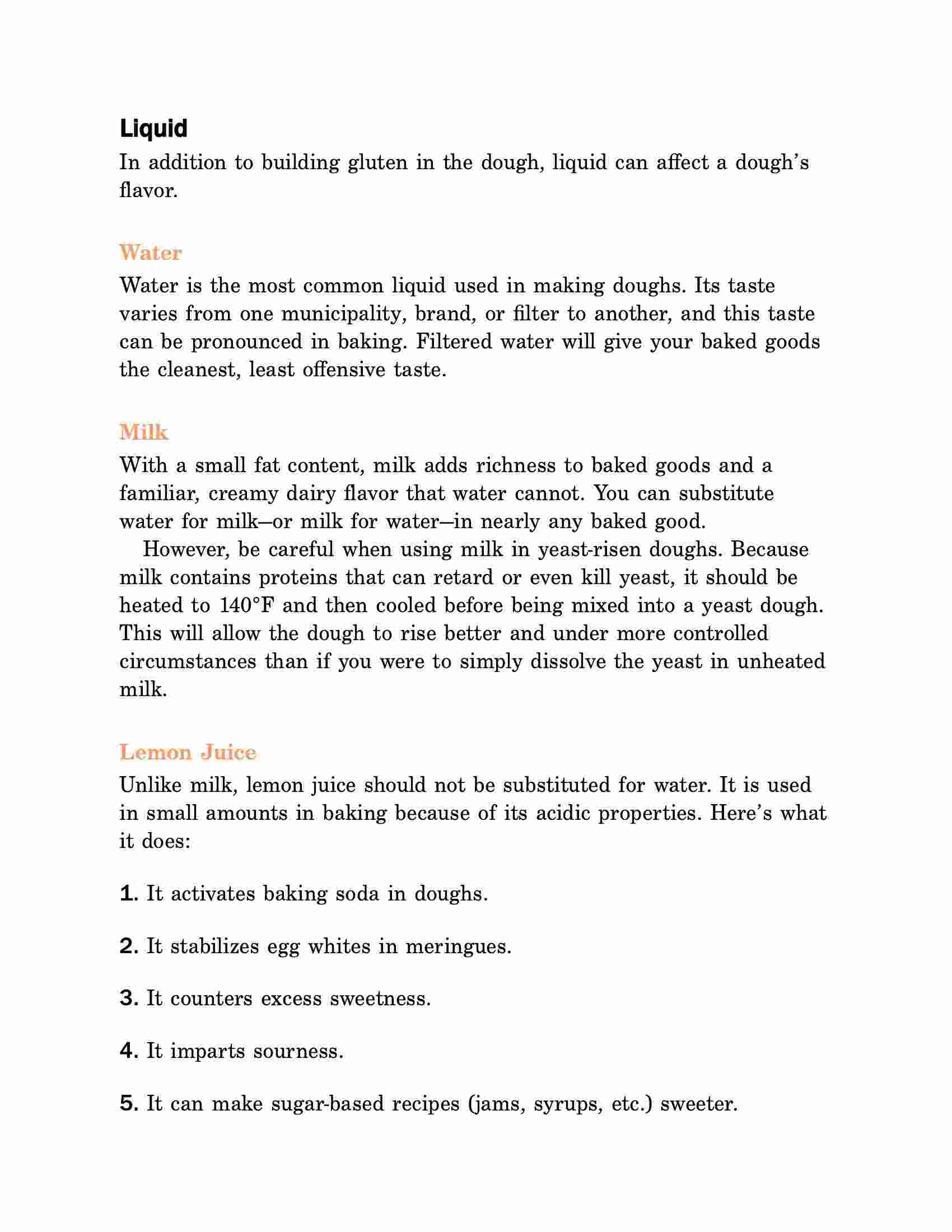 Liquid

In addition to building gluten in the dough, liquid can affect a dough's flavor.

Water

Water is the most common liquid used in making doughs. Its taste varies from one municipality, brand, or filter to another, and this taste can be pronounced in baking. Filtered water will give your baked goods the cleanest, least offensive taste.

Milk

With a small fat content, milk adds richness to baked goods and a familiar, creamy dairy flavor that water cannot. You can substitute water for milk—or milk for water—in nearly any baked good.

However, be careful when using milk in yeast-risen doughs. Because milk contains proteins that can retard or even kill yeast, it should be heated to 140°F and then cooled before being mixed into a yeast dough. This will allow the dough to rise better and under more controlled circumstances than if you were to simply dissolve the yeast in unheated milk.

Lemon Juice

Unlike milk, lemon juice should not be substituted for water. It is used in small amounts in baking because of its acidic properties. Here's what it does:

1. It activates baking soda in doughs.

2. It stabilizes egg whites in meringues.

3. It counters excess sweetness.

4. It imparts sourness.

5. It can make sugar-based recipes (jams, syrups, etc.) sweeter.